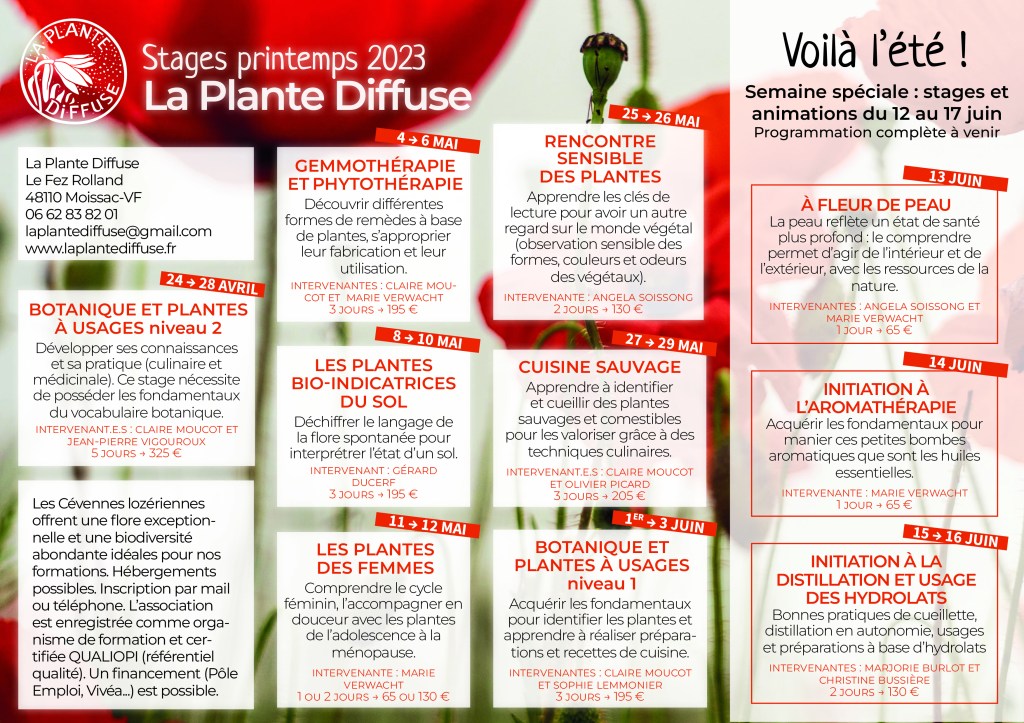 LA PLANTE DIFFUSE

Stages printemps 2023
La Plante Diffuse

La Plante Diffuse
Le Fez Rolland
48110 Moissac-VF
06 62 83 82 01
laplantediffuse@gmail.com
www.laplantediffuse.fr

24 → 28 AVRIL
BOTANIQUE ET PLANTES À USAGES niveau 2
Développer ses connaissances et sa pratique (culinaire et médicinale). Ce stage nécessite de posséder les fondamentaux du vocabulaire botanique.
INTERVENANT.E.S : CLAIRE MOUCOT ET JEAN-PIERRE VIGOUROUX
5 JOURS → 325 €

Les Cévennes lozériennes offrent une flore exceptionnelle et une biodiversité abondante idéales pour nos formations. Hébergements possibles. Inscription par mail ou téléphone. L'association est enregistrée comme organisme de formation et certifiée QUALIOPI (référentiel qualité). Un financement (Pôle Emploi, Vivéa...) est possible.

4 → 6 MAI
GEMMOTHÉRAPIE ET PHYTOTHÉRAPIE
Découvrir différentes formes de remèdes à base de plantes, s'approprier leur fabrication et leur utilisation.
INTERVENANTES : CLAIRE MOUCOT ET MARIE VERWACHT
3 JOURS → 195 €

8 → 10 MAI
LES PLANTES BIO-INDICATRICES DU SOL
Déchiffrer le langage de la flore spontanée pour interprétrer l'état d'un sol.
INTERVENANT : GÉRARD DUCERF
3 JOURS → 195 €

11 → 12 MAI
LES PLANTES DES FEMMES
Comprendre le cycle féminin, l'accompagner en douceur avec les plantes de l'adolescence à la ménopause.
INTERVENANTE : MARIE VERWACHT
1 OU 2 JOURS → 65 OU 130 €

25 → 26 MAI
RENCONTRE SENSIBLE DES PLANTES
Apprendre les clés de lecture pour avoir un autre regard sur le monde végétal (observation sensible des formes, couleurs et odeurs des végétaux).
INTERVENANTE : ANGELA SOISSONG
2 JOURS → 130 €

27 → 29 MAI
CUISINE SAUVAGE
Apprendre à identifier et cueillir des plantes sauvages et comestibles pour les valoriser grâce à des techniques culinaires.
INTERVENANT.E.S : CLAIRE MOUCOT ET OLIVIER PICARD
3 JOURS → 205 €

1ER → 3 JUIN
BOTANIQUE ET PLANTES À USAGES niveau 1
Acquérir les fondamentaux pour identifier les plantes et apprendre à réaliser préparations et recettes de cuisine.
INTERVENANTES : CLAIRE MOUCOT ET SOPHIE LEMMONIER
3 JOURS → 195 €

Voilà l'été !
Semaine spéciale : stages et animations du 12 au 17 juin
Programmation complète à venir

13 JUIN
À FLEUR DE PEAU
La peau reflète un état de santé plus profond : le comprendre permet d'agir de l'intérieur et de l'extérieur, avec les ressources de la nature.
INTERVENANTES : ANGELA SOISSONG ET MARIE VERWACHT
1 JOUR → 65 €

14 JUIN
INITIATION À L'AROMATHÉRAPIE
Acquérir les fondamentaux pour manier ces petites bombes aromatiques que sont les huiles essentielles.
INTERVENANTE : MARIE VERWACHT
1 JOUR → 65 €

15 → 16 JUIN
INITIATION À LA DISTILLATION ET USAGE DES HYDROLATS
Bonnes pratiques de cueillette, distillation en autonomie, usages et préparations à base d'hydrolats
INTERVENANTES : MARJORIE BURLOT ET CHRISTINE BUSSIÈRE
2 JOURS → 130 €